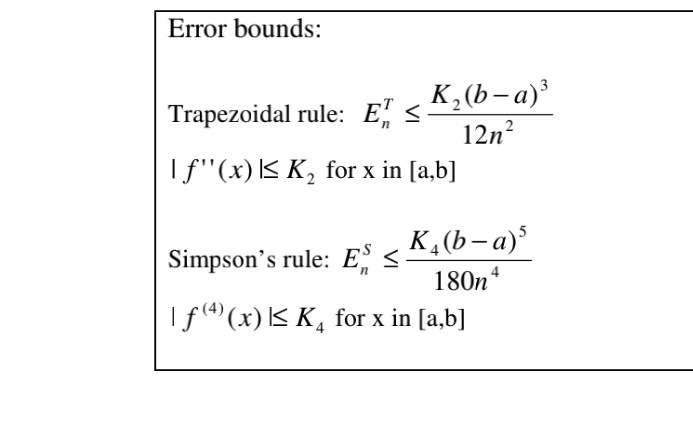 Error bounds:

Trapezoidal rule: $E_n^T \leq \frac{K_2(b-a)^3}{12n^2}$

$|f''(x)| \leq K_2$ for x in [a,b]

Simpson's rule: $E_n^S \leq \frac{K_4(b-a)^5}{180n^4}$

$|f^{(4)}(x)| \leq K_4$ for x in [a,b]